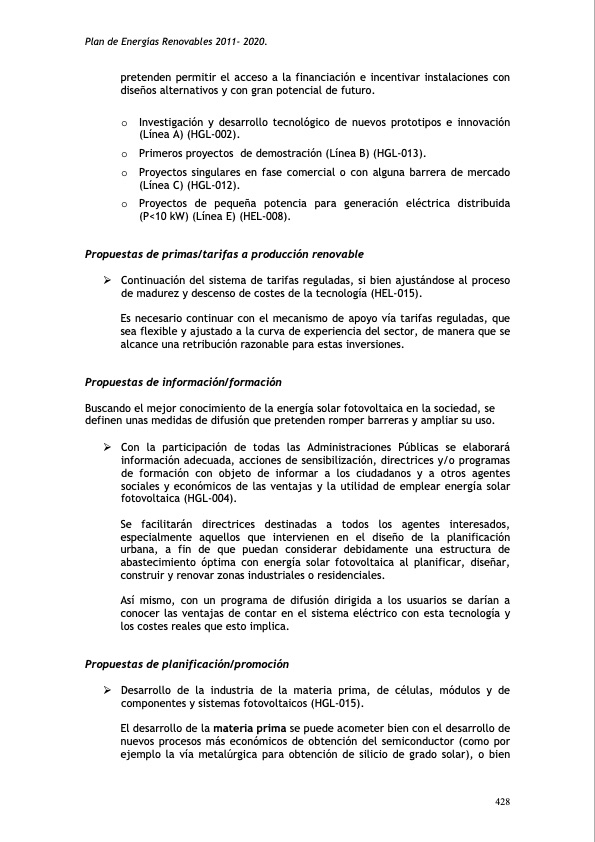 Plan de Energías Renovables 2011- 2020.

pretenden permitir el acceso a la financiación e incentivar instalaciones con diseños alternativos y con gran potencial de futuro.

o Investigación y desarrollo tecnológico de nuevos prototipos e innovación (Línea A) (HGL-002).
o Primeros proyectos de demostración (Línea B) (HGL-013).
o Proyectos singulares en fase comercial o con alguna barrera de mercado (Línea C) (HGL-012).
o Proyectos de pequeña potencia para generación eléctrica distribuida (P<10 kW) (Línea E) (HEL-008).

Propuestas de primas/tarifas a producción renovable

➢ Continuación del sistema de tarifas reguladas, si bien ajustándose al proceso de madurez y descenso de costes de la tecnología (HEL-015).

Es necesario continuar con el mecanismo de apoyo vía tarifas reguladas, que sea flexible y ajustado a la curva de experiencia del sector, de manera que se alcance una retribución razonable para estas inversiones.

Propuestas de información/formación

Buscando el mejor conocimiento de la energía solar fotovoltaica en la sociedad, se definen unas medidas de difusión que pretenden romper barreras y ampliar su uso.

➢ Con la participación de todas las Administraciones Públicas se elaborará información adecuada, acciones de sensibilización, directrices y/o programas de formación con objeto de informar a los ciudadanos y a otros agentes sociales y económicos de las ventajas y la utilidad de emplear energía solar fotovoltaica (HGL-004).

Se facilitarán directrices destinadas a todos los agentes interesados, especialmente aquellos que intervienen en el diseño de la planificación urbana, a fin de que puedan considerar debidamente una estructura de abastecimiento óptima con energía solar fotovoltaica al planificar, diseñar, construir y renovar zonas industriales o residenciales.

Así mismo, con un programa de difusión dirigida a los usuarios se darían a conocer las ventajas de contar en el sistema eléctrico con esta tecnología y los costes reales que esto implica.

Propuestas de planificación/promoción

➢ Desarrollo de la industria de la materia prima, de células, módulos y de componentes y sistemas fotovoltaicos (HGL-015).

El desarrollo de la materia prima se puede acometer bien con el desarrollo de nuevos procesos más económicos de obtención del semiconductor (como por ejemplo la vía metalúrgica para obtención de silicio de grado solar), o bien

428